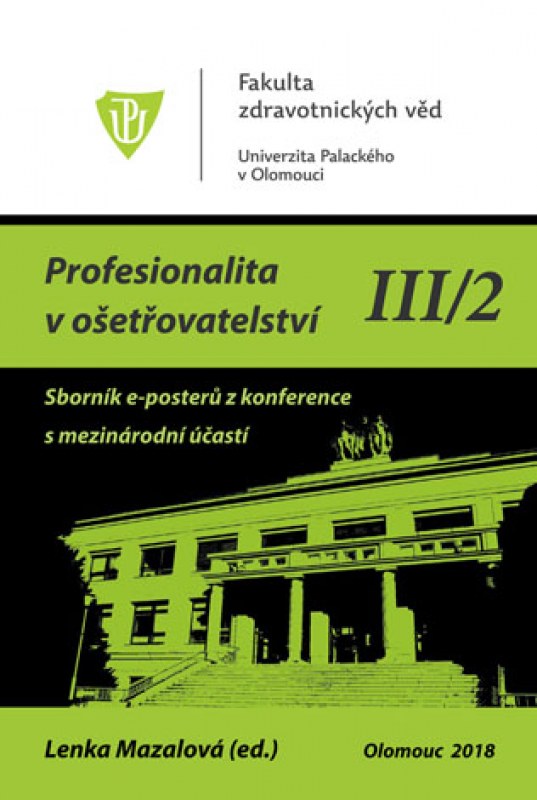 Fakulta
zdravotnických věd

Univerzita Palackého
v Olomouci

Profesionalita
v ošetřovatelství

III/2

Sborník e-posterů z konference
s mezinárodní účastí

Lenka Mazalová (ed.)

Olomouc 2018